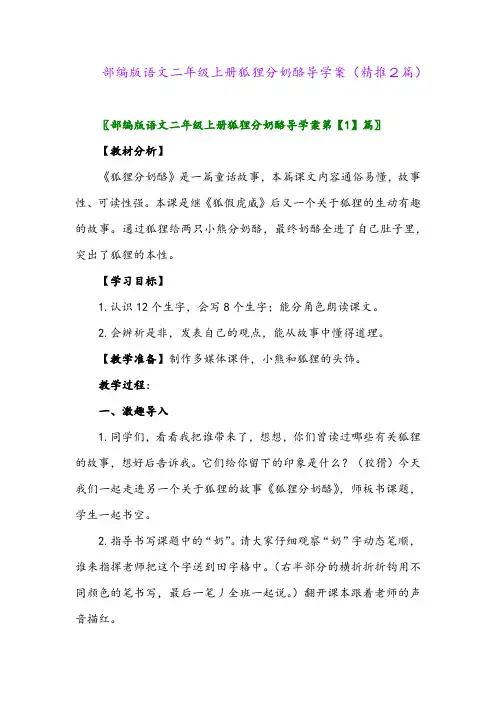 部编版语文二年级上册狐狸分奶酪导学案（精推2篇）

〖部编版语文二年级上册狐狸分奶酪导学案第【1】篇〗

【教材分析】

《狐狸分奶酪》是一篇童话故事，本篇课文内容通俗易懂，故事性、可读性强。本课是继《狐假虎威》后又一个关于狐狸的生动有趣的故事。通过狐狸给两只小熊分奶酪，最终奶酪全进了自己肚子里，突出了狐狸的本性。

【学习目标】

1. 认识 12 个生字，会写 8 个生字；能分角色朗读课文。

2. 会辨析是非，发表自己的观点，能从故事中懂得道理。

【教学准备】制作多媒体课件，小熊和狐狸的头饰。

教学过程：

一、激趣导入

1. 同学们，看看我把谁带来了，想想，你们曾读过哪些有关狐狸的故事，想好后告诉我。它们给你留下的印象是什么？（狡猾）今天我们一起走进另一个关于狐狸的故事《狐狸分奶酪》，师板书课题，学生一起书空。

2. 指导书写课题中的“奶”。请大家仔细观察“奶”字动态笔顺，谁来指挥老师把这个字送到田字格中。（右半部分的横折折折钩用不同颜色的笔书写，最后一笔丿全班一起说。）翻开课本跟着老师的声音描红。